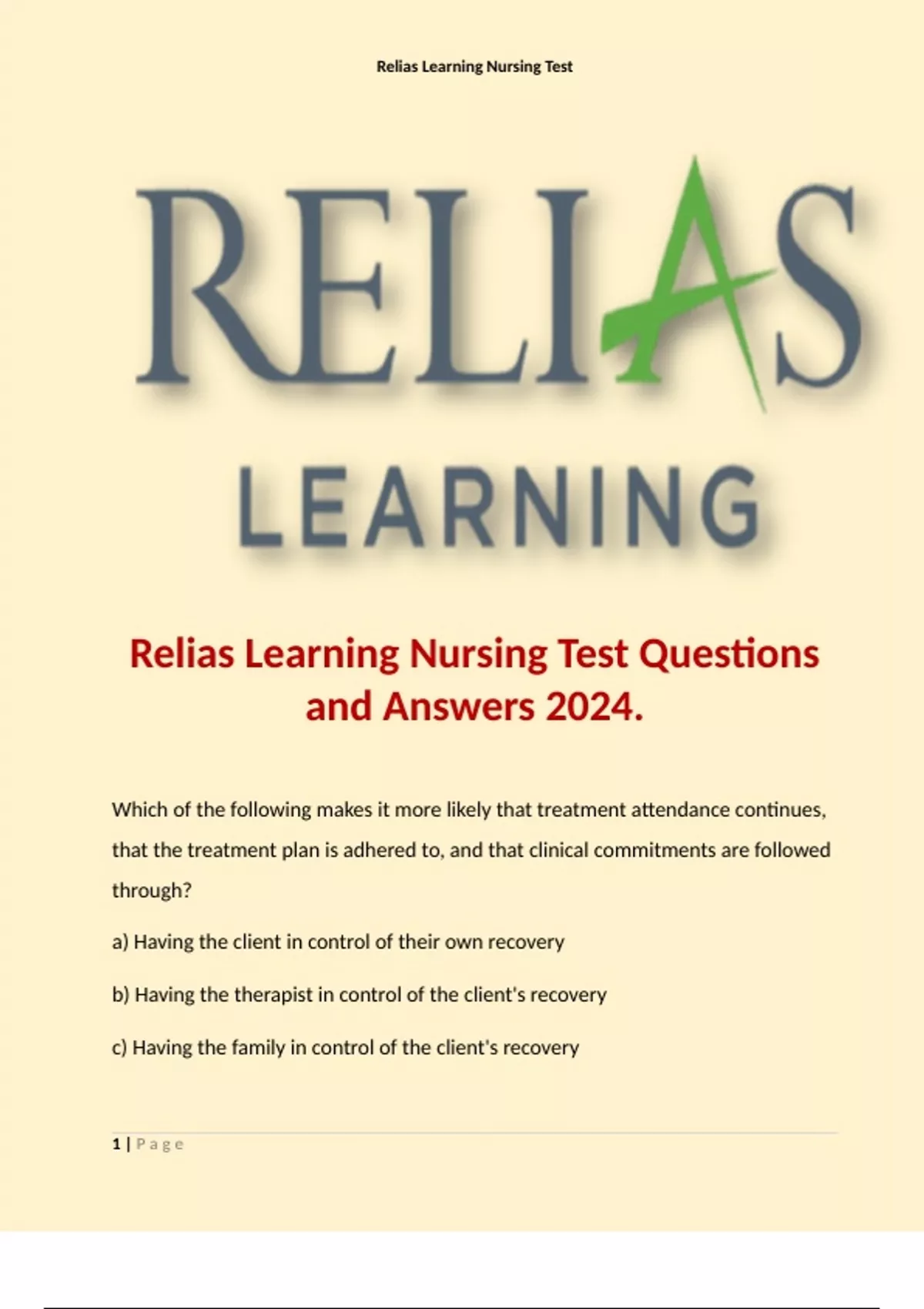 Relias Learning Nursing Test

RELIAS

LEARNING

Relias Learning Nursing Test Questions and Answers 2024.

Which of the following makes it more likely that treatment attendance continues, that the treatment plan is adhered to, and that clinical commitments are followed through?

a) Having the client in control of their own recovery

b) Having the therapist in control of the client's recovery

c) Having the family in control of the client's recovery

1 | Page